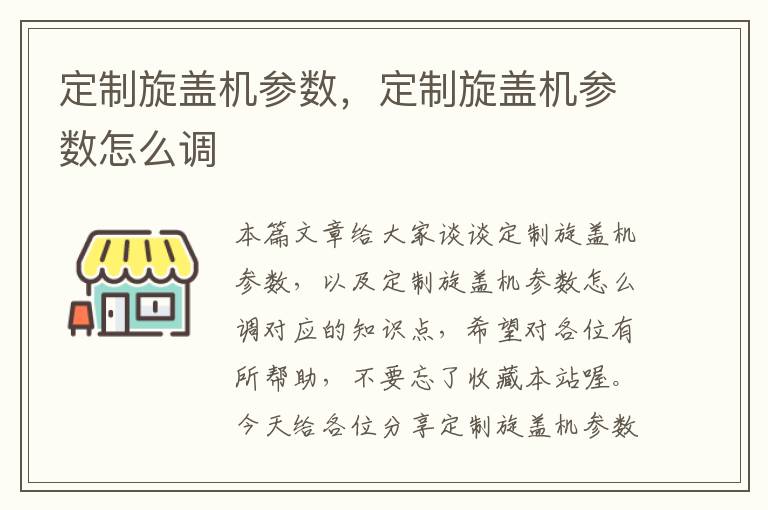 定制旋盖机参数，定制旋盖机参数怎么调

本篇文章给大家谈谈定制旋盖机参数，以及定制旋盖机参数怎么调对应的知识点，希望对各位有所帮助，不要忘了收藏本站喔。今天给各位分享定制旋盖机参数